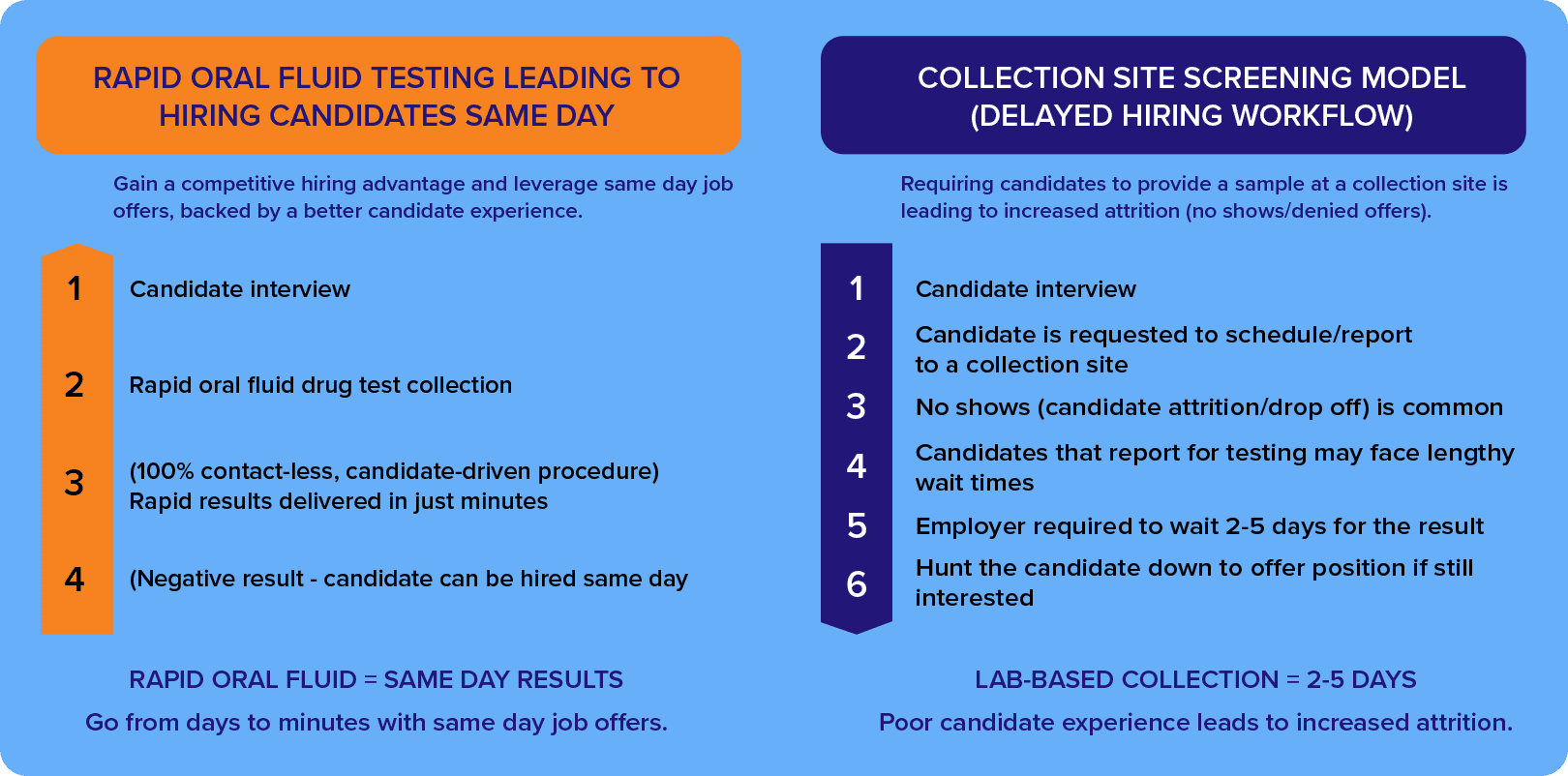 RAPID ORAL FLUID TESTING LEADING TO HIRING CANDIDATES SAME DAY

Gain a competitive hiring advantage and leverage same day job offers, backed by a better candidate experience.

1 Candidate interview

2 Rapid oral fluid drug test collection

3 (100% contact-less, candidate-driven procedure) Rapid results delivered in just minutes

4 (Negative result - candidate can be hired same day

RAPID ORAL FLUID = SAME DAY RESULTS

Go from days to minutes with same day job offers.

COLLECTION SITE SCREENING MODEL (DELAYED HIRING WORKFLOW)

Requiring candidates to provide a sample at a collection site is leading to increased attrition (no shows/denied offers).

1 Candidate interview

2 Candidate is requested to schedule/report to a collection site

3 No shows (candidate attrition/drop off) is common

4 Candidates that report for testing may face lengthy wait times

5 Employer required to wait 2-5 days for the result

6 Hunt the candidate down to offer position if still interested

LAB-BASED COLLECTION = 2-5 DAYS

Poor candidate experience leads to increased attrition.